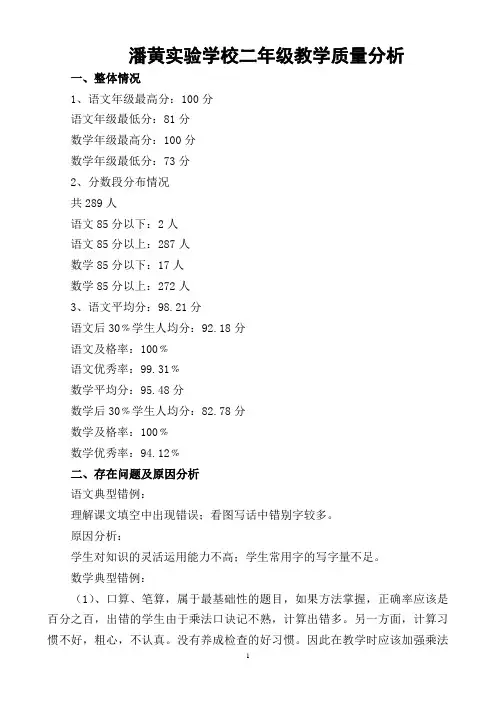 潘黄实验学校二年级教学质量分析

一、整体情况

1、语文年级最高分：100 分

语文年级最低分：81 分

数学年级最高分：100 分

数学年级最低分：73 分

2、分数段分布情况

共 289 人

语文 85 分以下：2 人

语文 85 分以上：287 人

数学 85 分以下：17 人

数学 85 分以上：272 人

3、语文平均分：98.21 分

语文后 30％学生人均分：92.18 分

语文及格率：100％

语文优秀率：99.31％

数学平均分：95.48 分

数学后 30％学生人均分：82.78 分

数学及格率：100％

数学优秀率：94.12％

二、存在问题及原因分析

语文典型错例：

理解课文填空中出现错误；看图写话中错别字较多。

原因分析：

学生对知识的灵活运用能力不高；学生常用字的写字量不足。

数学典型错例：

（1）、口算、笔算，属于最基础性的题目，如果方法掌握，正确率应该是百分之百，出错的学生由于乘法口诀记不熟，计算出错多。另一方面，计算习惯不好，粗心，不认真。没有养成检查的好习惯。因此在教学时应该加强乘法

1